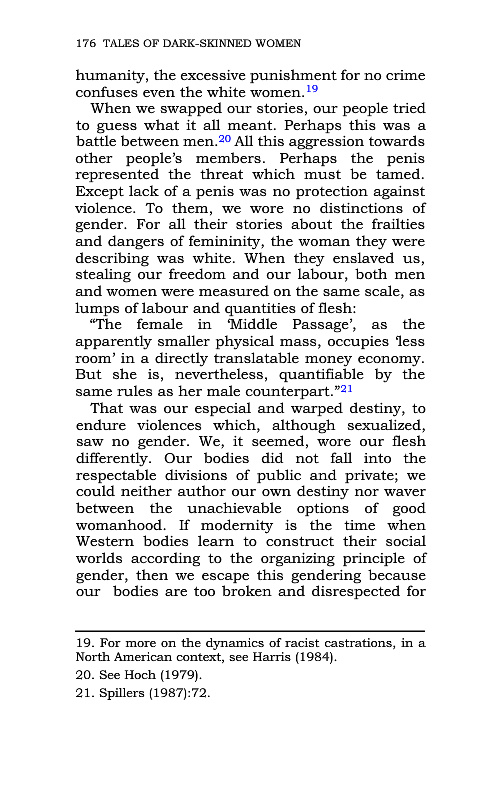 176 TALES OF DARK-SKINNED WOMEN

humanity, the excessive punishment for no crime confuses even the white women.$^{19}$

When we swapped our stories, our people tried to guess what it all meant. Perhaps this was a battle between men.$^{20}$ All this aggression towards other people's members. Perhaps the penis represented the threat which must be tamed. Except lack of a penis was no protection against violence. To them, we wore no distinctions of gender. For all their stories about the frailties and dangers of femininity, the woman they were describing was white. When they enslaved us, stealing our freedom and our labour, both men and women were measured on the same scale, as lumps of labour and quantities of flesh:

"The female in 'Middle Passage', as the apparently smaller physical mass, occupies 'less room' in a directly translatable money economy. But she is, nevertheless, quantifiable by the same rules as her male counterpart."$^{21}$

That was our especial and warped destiny, to endure violences which, although sexualized, saw no gender. We, it seemed, wore our flesh differently. Our bodies did not fall into the respectable divisions of public and private; we could neither author our own destiny nor waver between the unachievable options of good womanhood. If modernity is the time when Western bodies learn to construct their social worlds according to the organizing principle of gender, then we escape this gendering because our bodies are too broken and disrespected for

19. For more on the dynamics of racist castrations, in a North American context, see Harris (1984).

20. See Hoch (1979).

21. Spillers (1987):72.